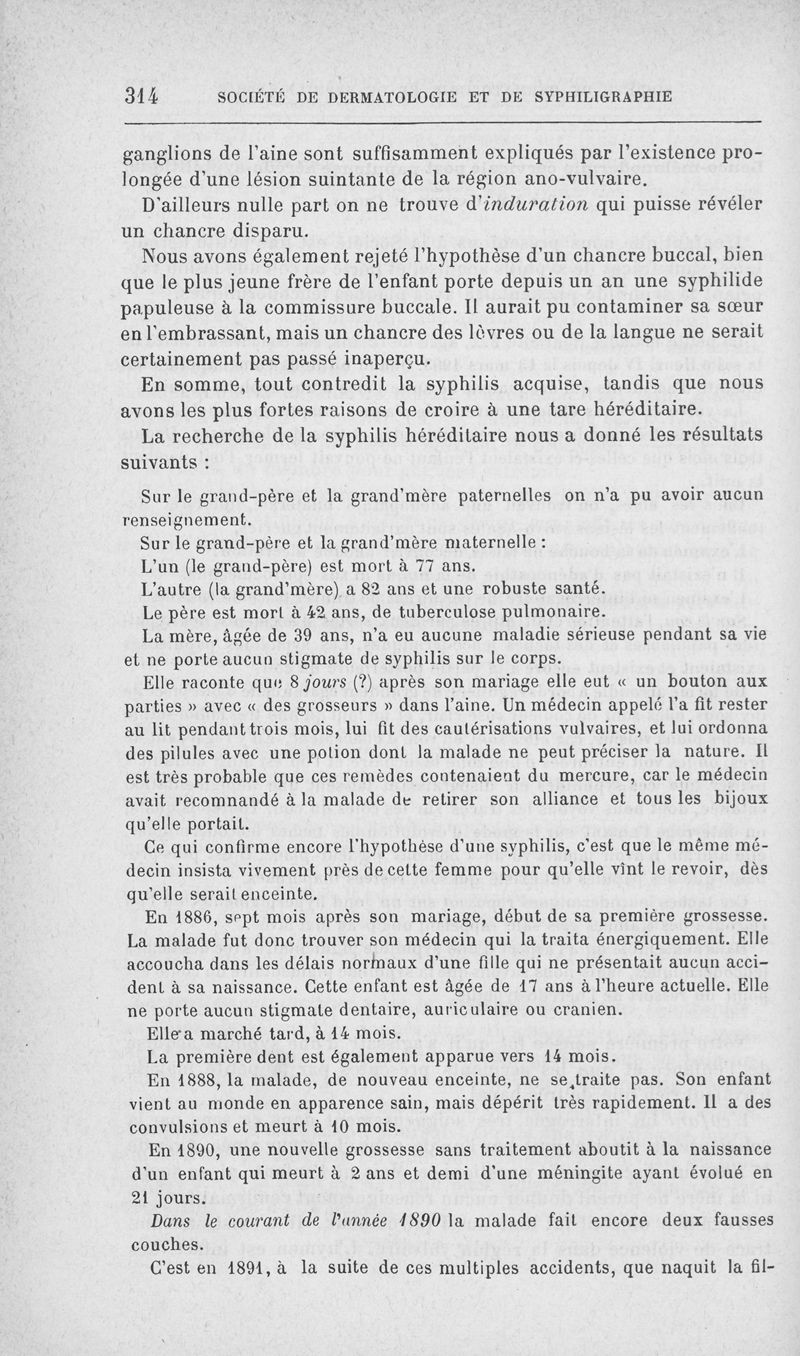 314 SOCIÉTÉ DE DERMATOLOGIE ET DE SYPHILIGRAPHIE

ganglions de l'aine sont suffisamment expliqués par l'existence prolongée d'une lésion suintante de la région ano-vulvaire.

D'ailleurs nulle part on ne trouve d'induration qui puisse révéler un chancre disparu.

Nous avons également rejeté l'hypothèse d'un chancre buccal, bien que le plus jeune frère de l'enfant porte depuis un an une syphilide papuleuse à la commissure buccale. Il aurait pu contaminer sa sœur en l'embrassant, mais un chancre des lèvres ou de la langue ne serait certainement pas passé inaperçu.

En somme, tout contredit la syphilis acquise, tandis que nous avons les plus fortes raisons de croire à une tare héréditaire.

La recherche de la syphilis héréditaire nous a donné les résultats suivants :

Sur le grand-père et la grand'mère paternelles on n'a pu avoir aucun renseignement.

Sur le grand-père et la grand'mère maternelle :

L'un (le grand-père) est mort à 77 ans.

L'autre (la grand'mère) a 82 ans et une robuste santé.

Le père est mort à 42 ans, de tuberculose pulmonaire.

La mère, âgée de 39 ans, n'a eu aucune maladie sérieuse pendant sa vie et ne porte aucun stigmate de syphilis sur le corps.

Elle raconte que 8 jours (?) après son mariage elle eut « un bouton aux parties » avec « des grosseurs » dans l'aine. Un médecin appelé l'a fit rester au lit pendant trois mois, lui fit des cautérisations vulvaires, et lui ordonna des pilules avec une potion dont la malade ne peut préciser la nature. Il est très probable que ces remèdes contenaient du mercure, car le médecin avait recommandé à la malade de retirer son alliance et tous les bijoux qu'elle portait.

Ce qui confirme encore l'hypothèse d'une syphilis, c'est que le même médecin insista vivement près de cette femme pour qu'elle vînt le revoir, dès qu'elle serait enceinte.

En 1886, sept mois après son mariage, début de sa première grossesse. La malade fut donc trouver son médecin qui la traita énergiquement. Elle accoucha dans les délais normaux d'une fille qui ne présentait aucun accident à sa naissance. Cette enfant est âgée de 17 ans à l'heure actuelle. Elle ne porte aucun stigmate dentaire, auriculaire ou cranien.

Elle a marché tard, à 14 mois.

La première dent est également apparue vers 14 mois.

En 1888, la malade, de nouveau enceinte, ne se traite pas. Son enfant vient au monde en apparence sain, mais dépérit très rapidement. Il a des convulsions et meurt à 10 mois.

En 1890, une nouvelle grossesse sans traitement aboutit à la naissance d'un enfant qui meurt à 2 ans et demi d'une méningite ayant évolué en 21 jours.

Dans le courant de l'année 1890 la malade fait encore deux fausses couches.

C'est en 1891, à la suite de ces multiples accidents, que naquit la fil-